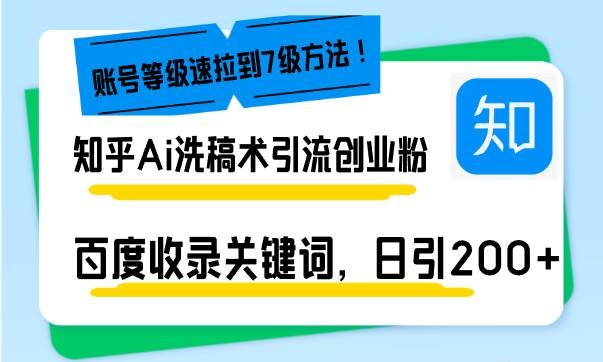 账号等级速拉到7级方法！

知

知乎Ai洗稿术引流创业粉

百度收录关键词，日引200+